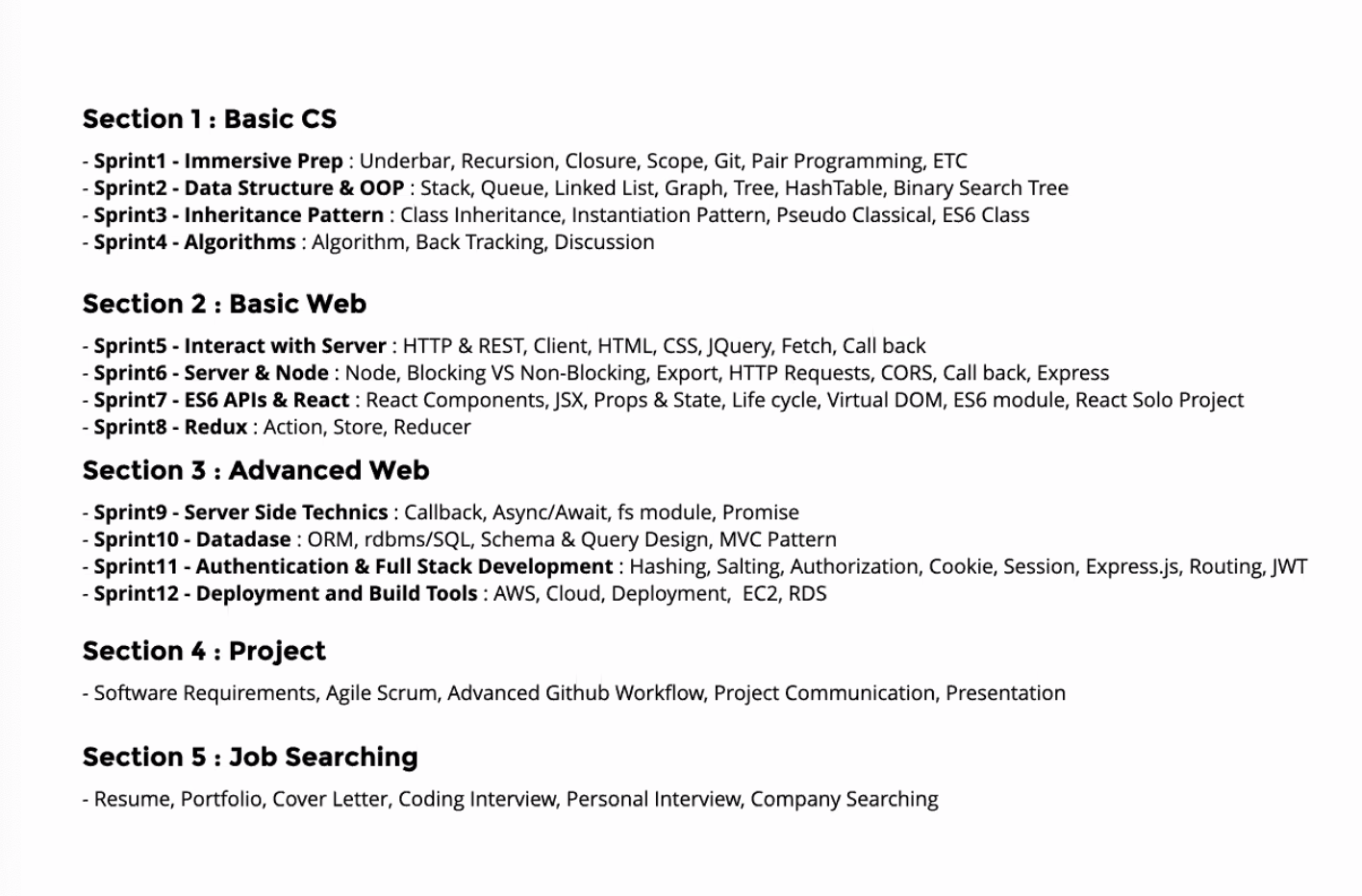 Section 1 : Basic CS

- Sprint1 - Immersive Prep : Underbar, Recursion, Closure, Scope, Git, Pair Programming, ETC
- Sprint2 - Data Structure & OOP : Stack, Queue, Linked List, Graph, Tree, HashTable, Binary Search Tree
- Sprint3 - Inheritance Pattern : Class Inheritance, Instantiation Pattern, Pseudo Classical, ES6 Class
- Sprint4 - Algorithms : Algorithm, Back Tracking, Discussion

Section 2 : Basic Web

- Sprint5 - Interact with Server : HTTP & REST, Client, HTML, CSS, JQuery, Fetch, Call back
- Sprint6 - Server & Node : Node, Blocking VS Non-Blocking, Export, HTTP Requests, CORS, Call back, Express
- Sprint7 - ES6 APIs & React : React Components, JSX, Props & State, Life cycle, Virtual DOM, ES6 module, React Solo Project
- Sprint8 - Redux : Action, Store, Reducer

Section 3 : Advanced Web

- Sprint9 - Server Side Technics : Callback, Async/Await, fs module, Promise
- Sprint10 - Datadase : ORM, rdbms/SQL, Schema & Query Design, MVC Pattern
- Sprint11 - Authentication & Full Stack Development : Hashing, Salting, Authorization, Cookie, Session, Express.js, Routing, JWT
- Sprint12 - Deployment and Build Tools : AWS, Cloud, Deployment, EC2, RDS

Section 4 : Project

- Software Requirements, Agile Scrum, Advanced Github Workflow, Project Communication, Presentation

Section 5 : Job Searching

- Resume, Portfolio, Cover Letter, Coding Interview, Personal Interview, Company Searching